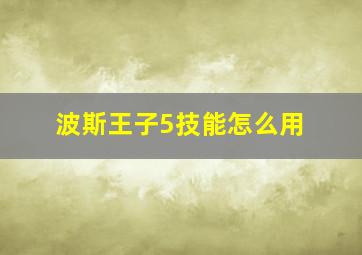 波斯王子5技能怎么用